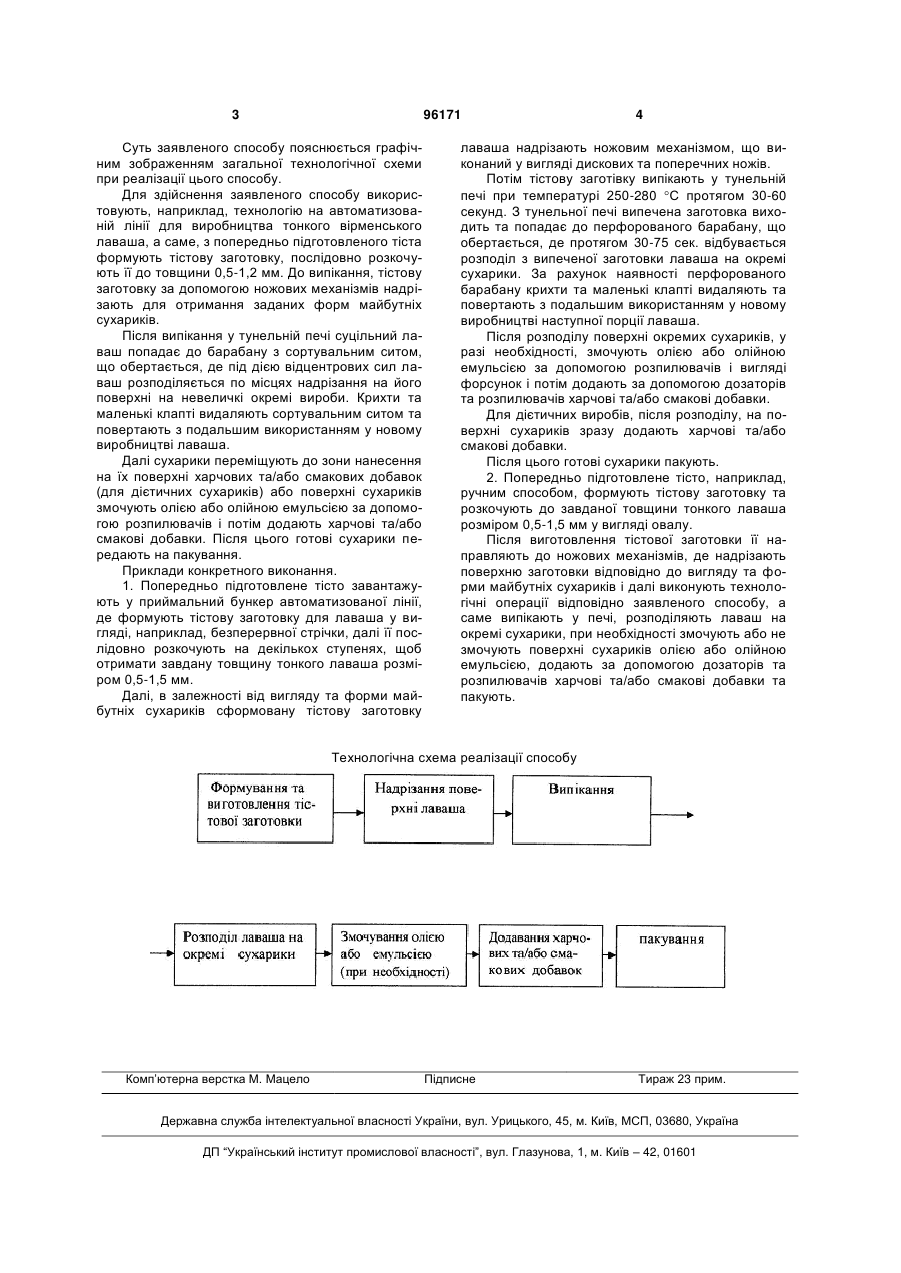 3 96171 4

Суть заявленого способу пояснюється графічним зображенням загальної технологічної схеми при реалізації цього способу.

Для здійснення заявленого способу використовують, наприклад, технологію на автоматизованій лінії для виробництва тонкого вірменського лаваша, а саме, з попередньо підготовленого тіста формують тістову заготовку, послідовно розкочують її до товщини 0,5-1,2 мм. До випікання, тістову заготовку за допомогою ножових механізмів надрізають для отримання заданих форм майбутніх сухариків.

Після випікання у тунельній печі суцільний лаваш попадає до барабану з сортувальним ситом, що обертається, де під дією відцентрових сил лаваш розподіляється по місцях надрізання на його поверхні на невеличкі окремі вироби. Крихти та маленькі клапті видаляють сортувальним ситом та повертають з подальшим використанням у новому виробництві лаваша.

Далі сухарики переміщують до зони нанесення на їх поверхні харчових та/або смакових добавок (для дієтичних сухариків) або поверхні сухариків змочують олією або олійною емульсією за допомогою розпилювачів і потім додають харчові та/або смакові добавки. Після цього готові сухарики передають на пакування.

Приклади конкретного виконання.

1. Попередньо підготовлене тісто завантажують у приймальний бункер автоматизованої лінії, де формують тістову заготовку для лаваша у вигляді, наприклад, безперервної стрічки, далі її послідовно розкочують на декількох ступенях, щоб отримати завдану товщину тонкого лаваша розміром 0,5-1,5 мм.

Далі, в залежності від вигляду та форми майбутніх сухариків сформовану тістову заготовку лаваша надрізають ножовим механізмом, що виконаний у вигляді дискових та поперечних ножів.

Потім тістову заготівку випікають у тунельній печі при температурі 250-280 °С протягом 30-60 секунд. З тунельної печі випечена заготовка виходить та попадає до перфорованого барабану, що обертається, де протягом 30-75 сек. відбувається розподіл з випеченої заготовки лаваша на окремі сухарики. За рахунок наявності перфорованого барабану крихти та маленькі клапті видаляють та повертають з подальшим використанням у новому виробництві наступної порції лаваша.

Після розподілу поверхні окремих сухариків, у разі необхідності, змочують олією або олійною емульсією за допомогою розпилювачів і вигляді форсунок і потім додають за допомогою дозаторів та розпилювачів харчові та/або смакові добавки.

Для дієтичних виробів, після розподілу, на поверхні сухариків зразу додають харчові та/або смакові добавки.

Після цього готові сухарики пакують.

2. Попередньо підготовлене тісто, наприклад, ручним способом, формують тістову заготовку та розкочують до завданої товщини тонкого лаваша розміром 0,5-1,5 мм у вигляді овалу.

Після виготовлення тістової заготовки її направляють до ножових механізмів, де надрізають поверхню заготовки відповідно до вигляду та форми майбутніх сухариків і далі виконують технологічні операції відповідно заявленого способу, а саме випікають у печі, розподіляють лаваш на окремі сухарики, при необхідності змочують або не змочують поверхні сухариків олією або олійною емульсією, додають за допомогою дозаторів та розпилювачів харчові та/або смакові добавки та пакують.

Технологічна схема реалізації способу

Формування та виготовлення тістової заготовки

Надрізання поверхні лаваша

Випікання

Розподіл лаваша на окремі сухарики

Змочування олією або емульсією (при необхідності)

Додавання харчових та/або смакових добавок

пакування

Комп'ютерна верстка М. Мацело Підписне Тираж 23 прим.

Державна служба інтелектуальної власності України, вул. Урицького, 45, м. Київ, МСП, 03680, Україна

ДП "Український інститут промислової власності", вул. Глазунова, 1, м. Київ – 42, 01601